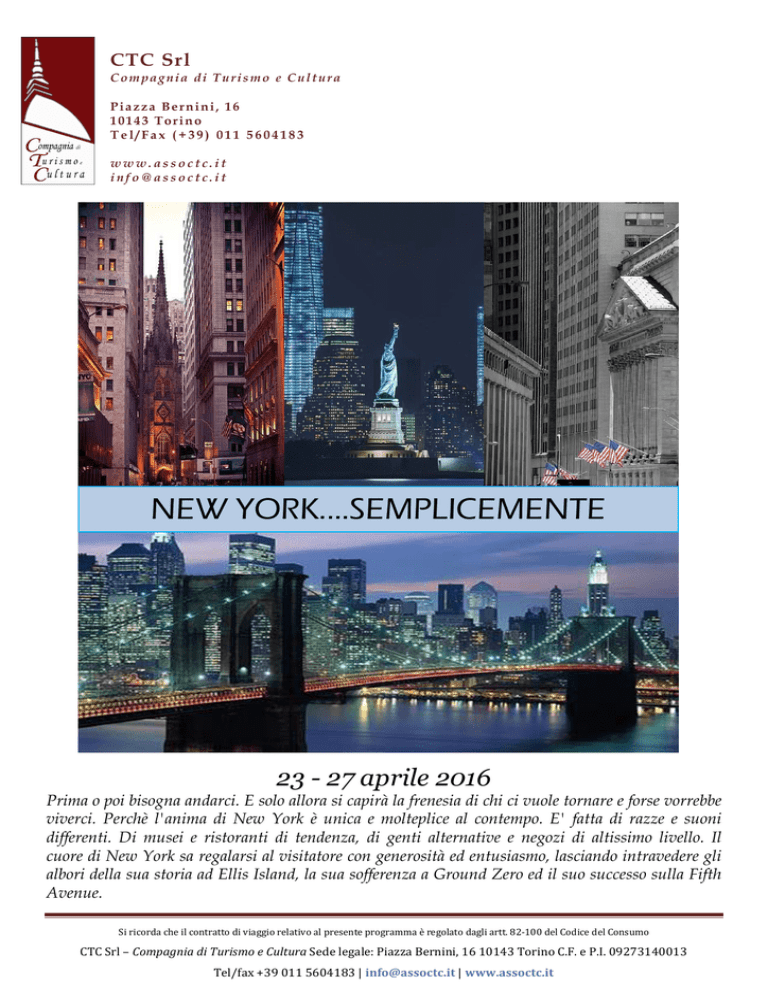 Compagnia di Turismo e Cultura

CTC Srl
Compagnia di Turismo e Cultura

Piazza Bernini, 16
10143 Torino
Tel/Fax (+39) 011 5604183

www.assoctc.it
info@assoctc.it

NEW YORK....SEMPLICEMENTE

23 - 27 aprile 2016

Prima o poi bisogna andarci. E solo allora si capirà la frenesia di chi ci vuole tornare e forse vorrebbe viverci. Perchè l'anima di New York è unica e molteplice al contempo. E' fatta di razze e suoni differenti. Di musei e ristoranti di tendenza, di genti alternative e negozi di altissimo livello. Il cuore di New York sa regalarsi al visitatore con generosità ed entusiasmo, lasciando intravedere gli albori della sua storia ad Ellis Island, la sua sofferenza a Ground Zero ed il suo successo sulla Fifth Avenue.

Si ricorda che il contratto di viaggio relativo al presente programma è regolato dagli artt. 82-100 del Codice del Consumo

CTC Srl – Compagnia di Turismo e Cultura Sede legale: Piazza Bernini, 16 10143 Torino C.F. e P.I. 09273140013

Tel/fax +39 011 5604183 | info@assoctc.it | www.assoctc.it